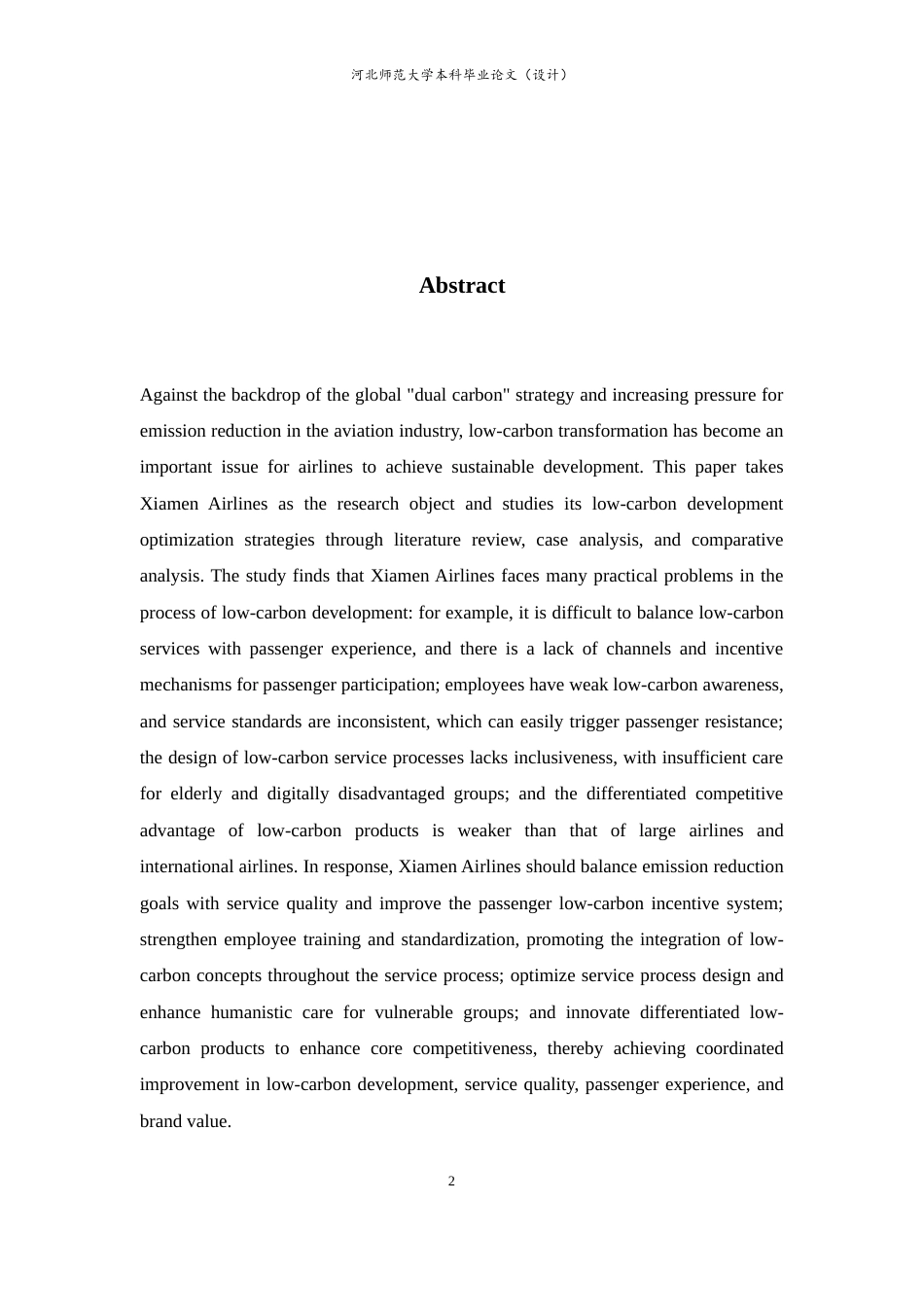 河北师范大学本科毕业论文（设计）

Abstract

Against the backdrop of the global "dual carbon" strategy and increasing pressure for emission reduction in the aviation industry, low-carbon transformation has become an important issue for airlines to achieve sustainable development. This paper takes Xiamen Airlines as the research object and studies its low-carbon development optimization strategies through literature review, case analysis, and comparative analysis. The study finds that Xiamen Airlines faces many practical problems in the process of low-carbon development: for example, it is difficult to balance low-carbon services with passenger experience, and there is a lack of channels and incentive mechanisms for passenger participation; employees have weak low-carbon awareness, and service standards are inconsistent, which can easily trigger passenger resistance; the design of low-carbon service processes lacks inclusiveness, with insufficient care for elderly and digitally disadvantaged groups; and the differentiated competitive advantage of low-carbon products is weaker than that of large airlines and international airlines. In response, Xiamen Airlines should balance emission reduction goals with service quality and improve the passenger low-carbon incentive system; strengthen employee training and standardization, promoting the integration of low-carbon concepts throughout the service process; optimize service process design and enhance humanistic care for vulnerable groups; and innovate differentiated low-carbon products to enhance core competitiveness, thereby achieving coordinated improvement in low-carbon development, service quality, passenger experience, and brand value.

2